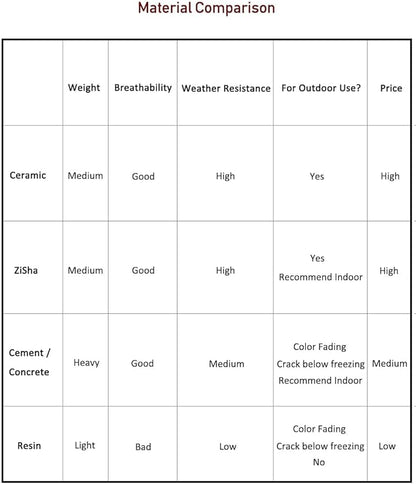 Material Comparison

| | Weight | Breathability | Weather Resistance | For Outdoor Use? | Price |
|---|---|---|---|---|---|
| Ceramic | Medium | Good | High | Yes | High |
| ZiSha | Medium | Good | High | Yes Recommend Indoor | High |
| Cement / Concrete | Heavy | Good | Medium | Color Fading Crack below freezing Recommend Indoor | Medium |
| Resin | Light | Bad | Low | Color Fading Crack below freezing No | Low |